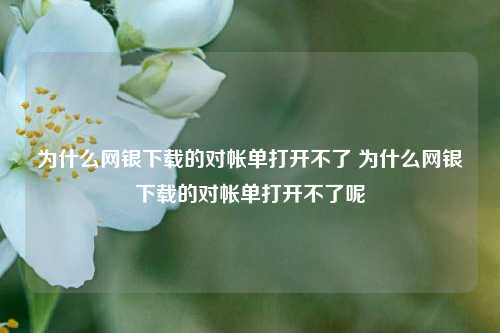 为什么网银下载的对帐单打开不了 为什么网银下载的对帐单打开不了呢